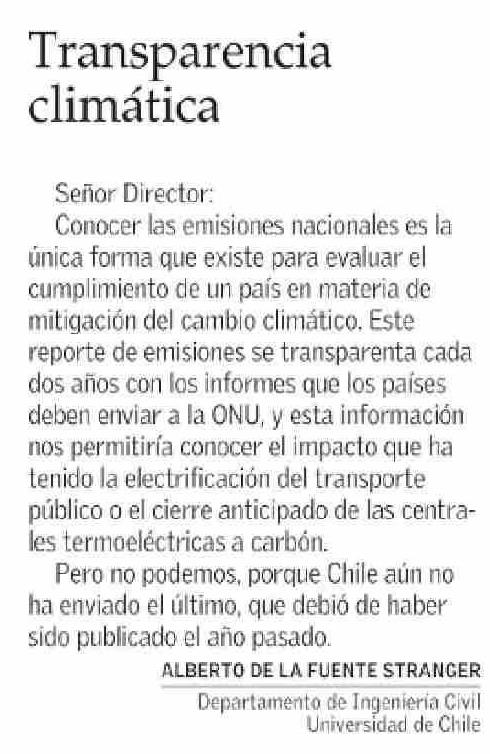 Transparencia climática

Señor Director:

Conocer las emisiones nacionales es la única forma que existe para evaluar el cumplimiento de un país en materia de mitigación del cambio climático. Este reporte de emisiones se transparenta cada dos años con los informes que los países deben enviar a la ONU, y esta información nos permitiría conocer el impacto que ha tenido la electrificación del transporte público o el cierre anticipado de las centrales termoeléctricas a carbón.

Pero no podemos, porque Chile aún no ha enviado el último, que debió de haber sido publicado el año pasado.

ALBERTO DE LA FUENTE STRANGER
Departamento de Ingeniería Civil
Universidad de Chile